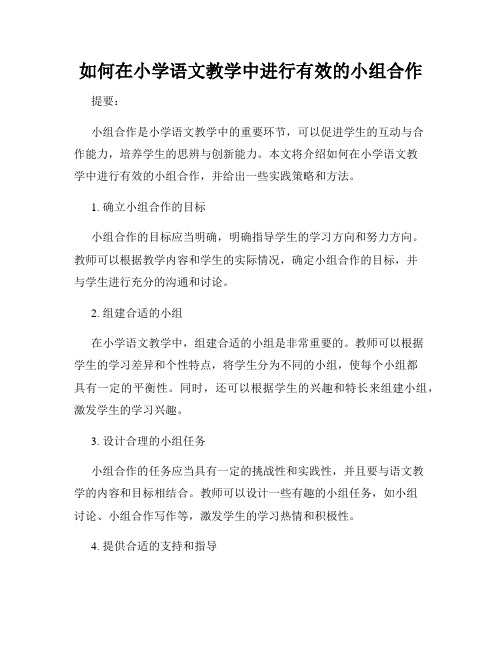 如何在小学语文教学中进行有效的小组合作

提要：

小组合作是小学语文教学中的重要环节，可以促进学生的互动与合作能力，培养学生的思辨与创新能力。本文将介绍如何在小学语文教学中进行有效的小组合作，并给出一些实践策略和方法。

1. 确立小组合作的目标

小组合作的目标应当明确，明确指导学生的学习方向和努力方向。教师可以根据教学内容和学生的实际情况，确定小组合作的目标，并与学生进行充分的沟通和讨论。

2. 组建合适的小组

在小学语文教学中，组建合适的小组是非常重要的。教师可以根据学生的学习差异和个性特点，将学生分为不同的小组，使每个小组都具有一定的平衡性。同时，还可以根据学生的兴趣和特长来组建小组，激发学生的学习兴趣。

3. 设计合理的小组任务

小组合作的任务应当具有一定的挑战性和实践性，并且要与语文教学的内容和目标相结合。教师可以设计一些有趣的小组任务，如小组讨论、小组合作写作等，激发学生的学习热情和积极性。

4. 提供合适的支持和指导